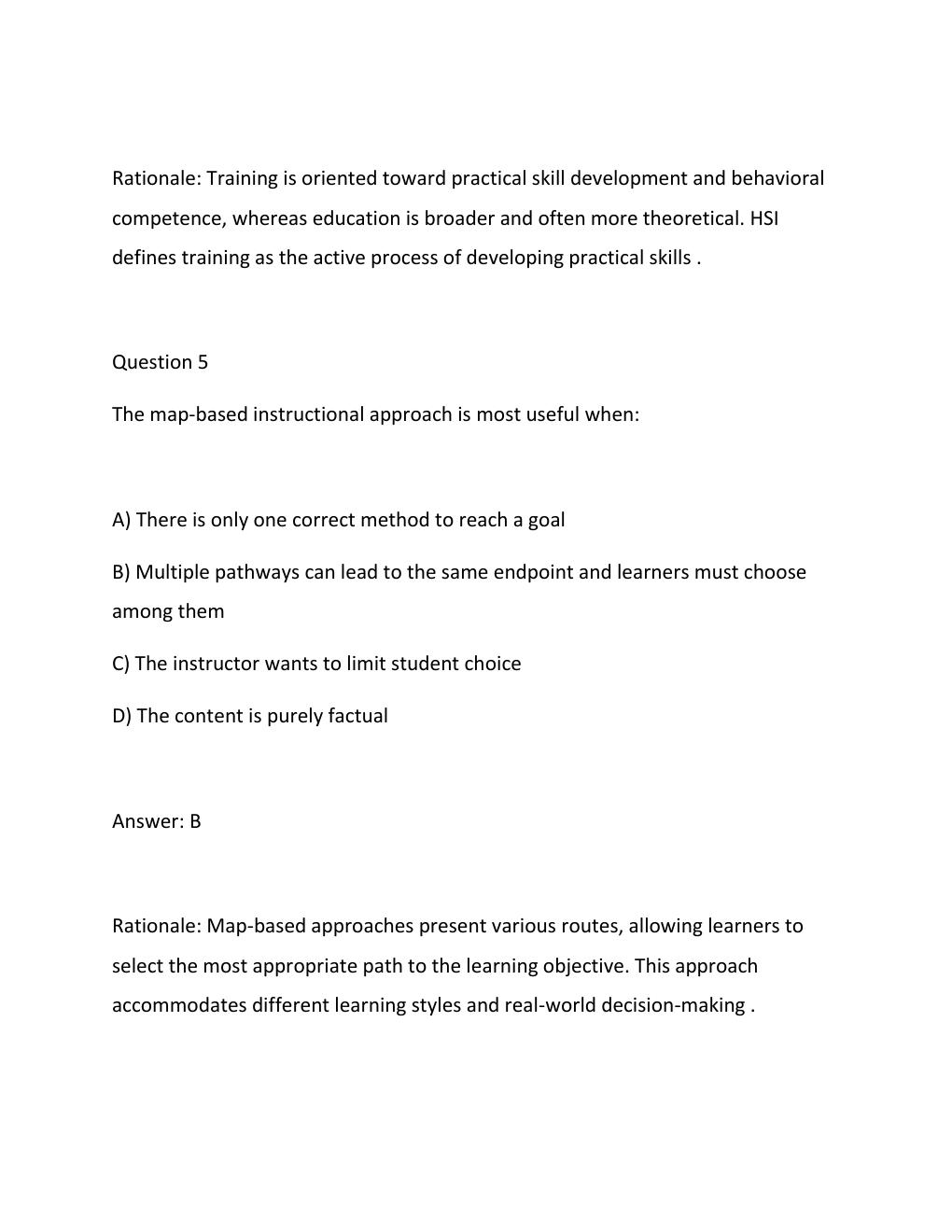 Rationale: Training is oriented toward practical skill development and behavioral competence, whereas education is broader and often more theoretical. HSI defines training as the active process of developing practical skills .

Question 5

The map-based instructional approach is most useful when:

A) There is only one correct method to reach a goal

B) Multiple pathways can lead to the same endpoint and learners must choose among them

C) The instructor wants to limit student choice

D) The content is purely factual

Answer: B

Rationale: Map-based approaches present various routes, allowing learners to select the most appropriate path to the learning objective. This approach accommodates different learning styles and real-world decision-making .